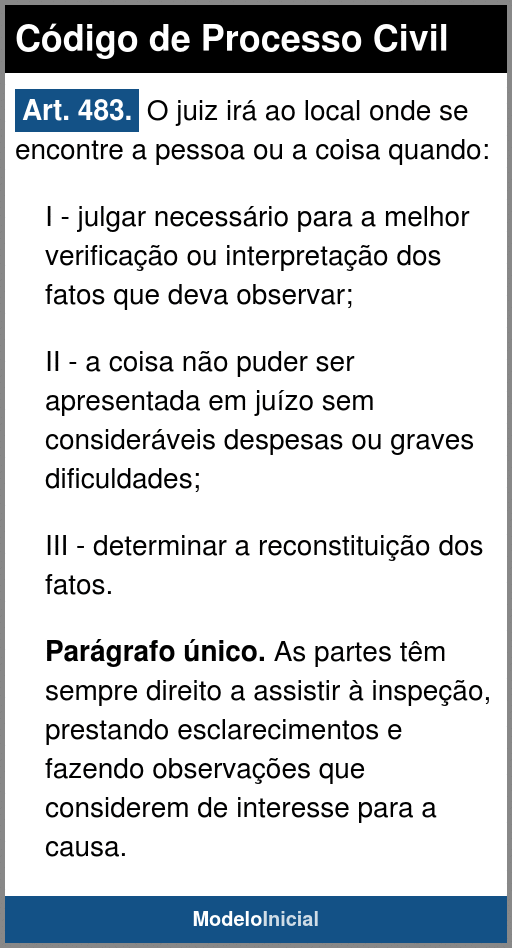 Código de Processo Civil

Art. 483. O juiz irá ao local onde se encontre a pessoa ou a coisa quando:

I - julgar necessário para a melhor verificação ou interpretação dos fatos que deva observar;

II - a coisa não puder ser apresentada em juízo sem consideráveis despesas ou graves dificuldades;

III - determinar a reconstituição dos fatos.

Parágrafo único. As partes têm sempre direito a assistir à inspeção, prestando esclarecimentos e fazendo observações que considerem de interesse para a causa.

ModeloInicial